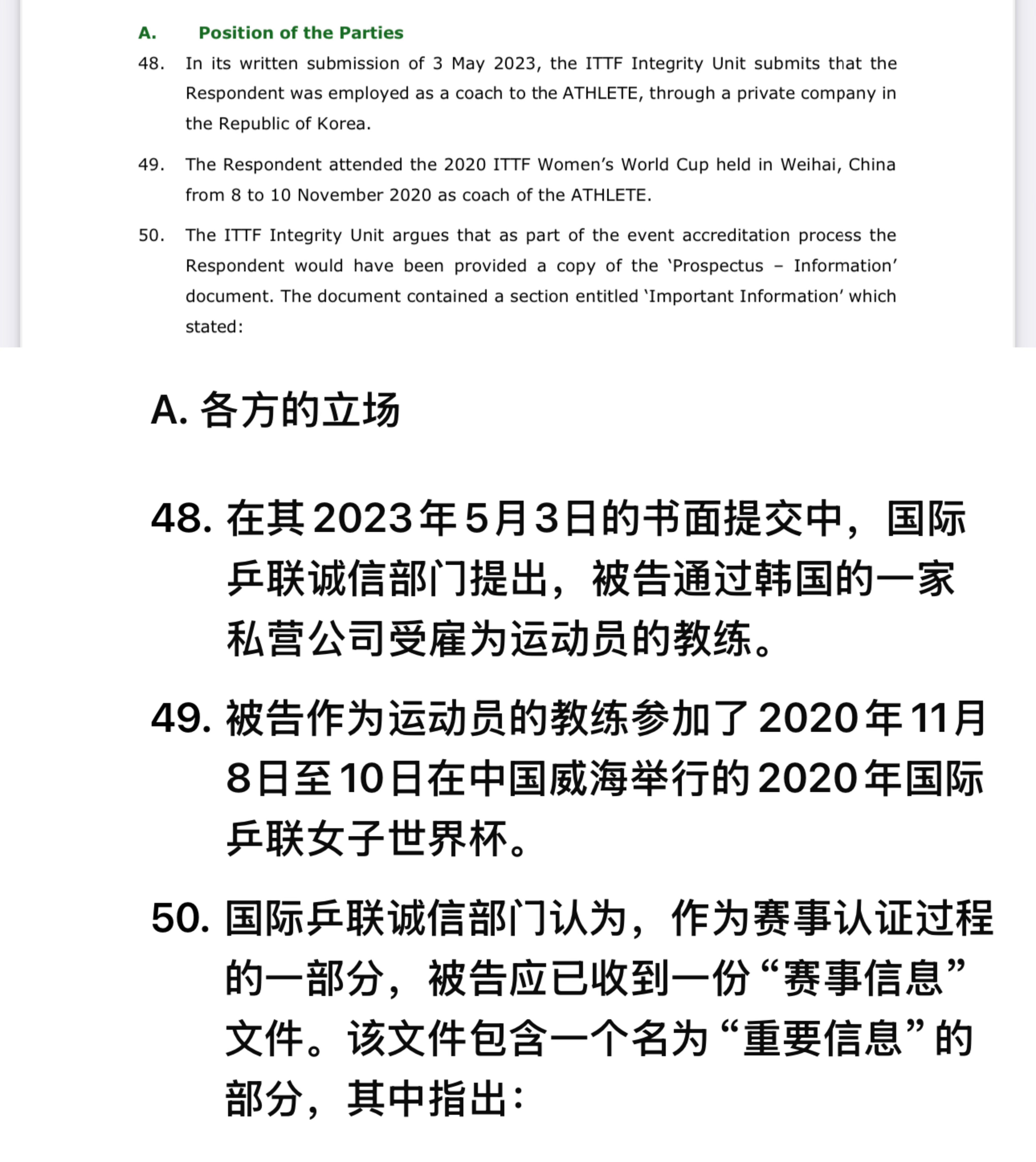 A. Position of the Parties

48. In its written submission of 3 May 2023, the ITTF Integrity Unit submits that the Respondent was employed as a coach to the ATHLETE, through a private company in the Republic of Korea.

49. The Respondent attended the 2020 ITTF Women's World Cup held in Weihai, China from 8 to 10 November 2020 as coach of the ATHLETE.

50. The ITTF Integrity Unit argues that as part of the event accreditation process the Respondent would have been provided a copy of the 'Prospectus – Information' document. The document contained a section entitled 'Important Information' which stated:

A. 各方的立场

48. 在其2023年5月3日的书面提交中，国际乒联诚信部门提出，被告通过韩国的一家私营公司受雇为运动员的教练。

49. 被告作为运动员的教练参加了2020年11月8日至10日在中国威海举行的2020年国际乒联女子世界杯。

50. 国际乒联诚信部门认为，作为赛事认证过程的一部分，被告应已收到一份“赛事信息”文件。该文件包含一个名为“重要信息”的部分，其中指出：